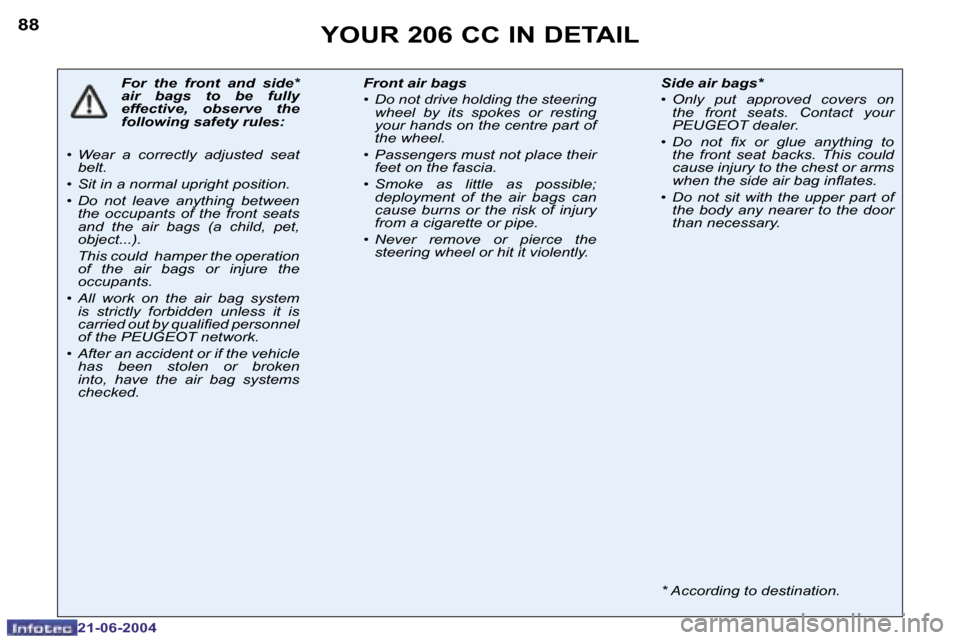 88

YOUR 206 CC IN DETAIL

For the front and side* air bags to be fully effective, observe the following safety rules:

• Wear a correctly adjusted seat belt.
• Sit in a normal upright position.
• Do not leave anything between the occupants of the front seats and the air bags (a child, pet, object...).
This could hamper the operation of the air bags or injure the occupants.
• All work on the air bag system is strictly forbidden unless it is carried out by qualified personnel of the PEUGEOT network.
• After an accident or if the vehicle has been stolen or broken into, have the air bag systems checked.

Front air bags
• Do not drive holding the steering wheel by its spokes or resting your hands on the centre part of the wheel.
• Passengers must not place their feet on the fascia.
• Smoke as little as possible; deployment of the air bags can cause burns or the risk of injury from a cigarette or pipe.
• Never remove or pierce the steering wheel or hit it violently.

Side air bags*
• Only put approved covers on the front seats. Contact your PEUGEOT dealer.
• Do not fix or glue anything to the front seat backs. This could cause injury to the chest or arms when the side air bag inflates.
• Do not sit with the upper part of the body any nearer to the door than necessary.

* According to destination.

Infotec 21-06-2004

carmanualsonline.info